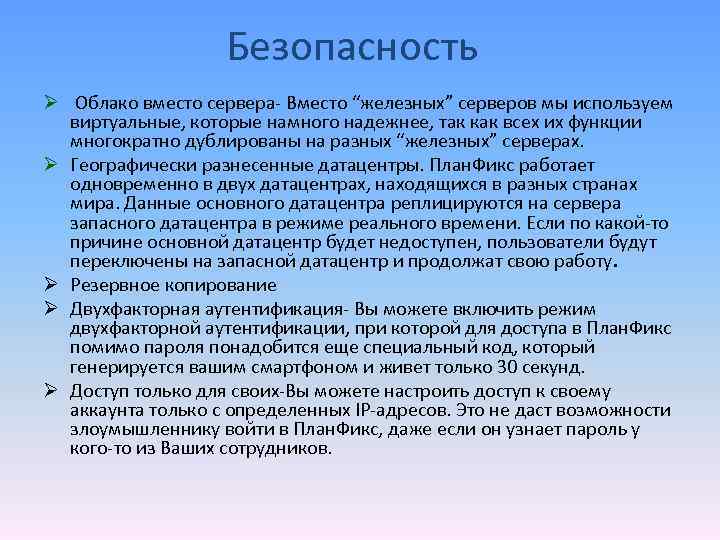 Безопасность

➢ Облако вместо сервера- Вместо “железных” серверов мы используем виртуальные, которые намного надежнее, так как всех их функции многократно дублированы на разных “железных” серверах.

➢ Географически разнесенные датацентры. ПланФикс работает одновременно в двух датацентрах, находящихся в разных странах мира. Данные основного датацентра реплицируются на сервера запасного датацентра в режиме реального времени. Если по какой-то причине основной датацентр будет недоступен, пользователи будут переключены на запасной датацентр и продолжат свою работу.

➢ Резервное копирование

➢ Двухфакторная аутентификация- Вы можете включить режим двухфакторной аутентификации, при которой для доступа в ПланФикс помимо пароля понадобится еще специальный код, который генерируется вашим смартфоном и живет только 30 секунд.

➢ Доступ только для своих-Вы можете настроить доступ к своему аккаунта только с определенных IP-адресов. Это не даст возможности злоумышленнику войти в ПланФикс, даже если он узнает пароль у кого-то из Ваших сотрудников.